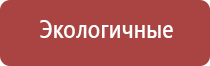 Экологичные